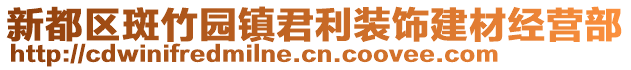 新都区斑竹园镇君利装饰建材经营部
http://cdwinifredmilne.cn.coovee.com